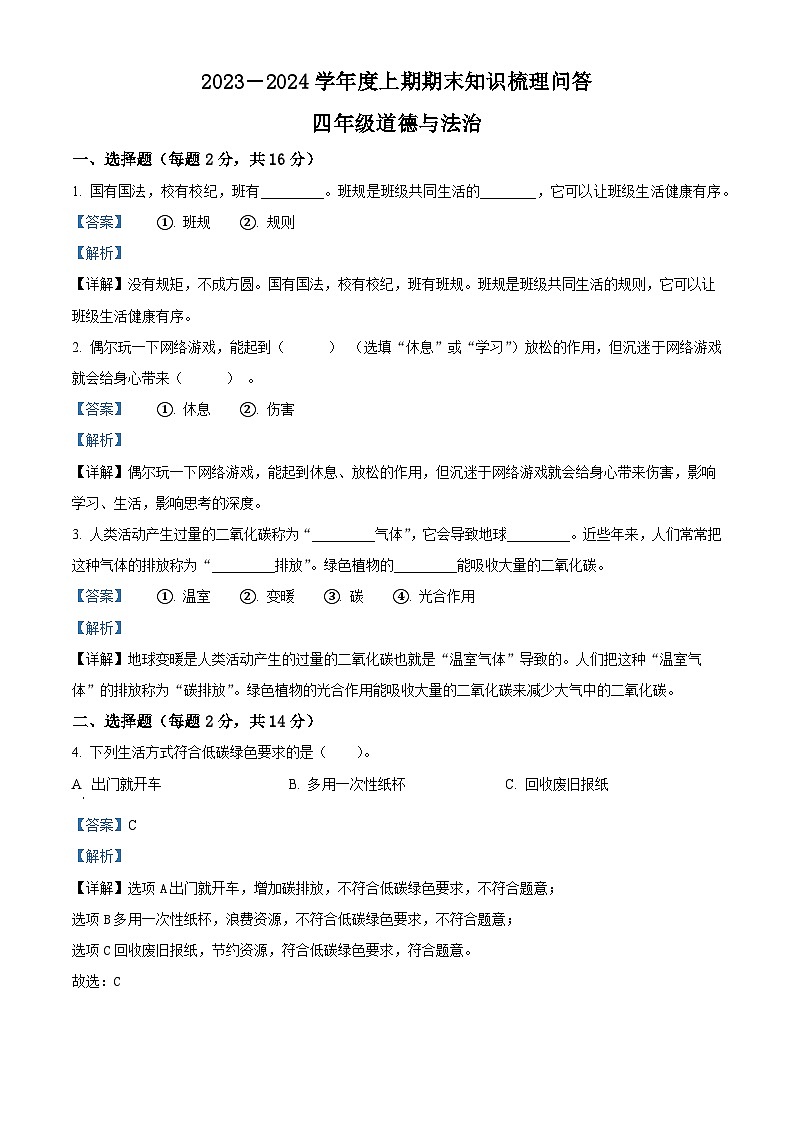 2023－2024 学年度上期期末知识梳理问答

四年级道德与法治

一、选择题（每题 2 分，共 16 分）

1. 国有国法，校有校纪，班有________。班规是班级共同生活的________，它可以让班级生活健康有序。

【答案】 ①. 班规 ②. 规则

【解析】

【详解】没有规矩，不成方圆。国有国法，校有校纪，班有班规。班规是班级共同生活的规则，它可以让班级生活健康有序。

2. 偶尔玩一下网络游戏，能起到（ ）（选填“休息”或“学习”）放松的作用，但沉迷于网络游戏就会给身心带来（ ）。

【答案】 ①. 休息 ②. 伤害

【解析】

【详解】偶尔玩一下网络游戏，能起到休息、放松的作用，但沉迷于网络游戏就会给身心带来伤害，影响学习、生活，影响思考的深度。

3. 人类活动产生过量的二氧化碳称为“________气体”，它会导致地球________。近些年来，人们常常把这种气体的排放称为“________排放”。绿色植物的________能吸收大量的二氧化碳。

【答案】 ①. 温室 ②. 变暖 ③. 碳 ④. 光合作用

【解析】

【详解】地球变暖是人类活动产生的过量的二氧化碳也就是“温室气体”导致的。人们把这种“温室气体”的排放称为“碳排放”。绿色植物的光合作用能吸收大量的二氧化碳来减少大气中的二氧化碳。

二、选择题（每题 2 分，共 14 分）

4. 下列生活方式符合低碳绿色要求的是（ ）。

A. 出门就开车 B. 多用一次性纸杯 C. 回收废旧报纸

【答案】C

【解析】

【详解】选项 A 出门就开车，增加碳排放，不符合低碳绿色要求，不符合题意；
选项 B 多用一次性纸杯，浪费资源，不符合低碳绿色要求，不符合题意；
选项 C 回收废旧报纸，节约资源，符合低碳绿色要求，符合题意。
故选：C